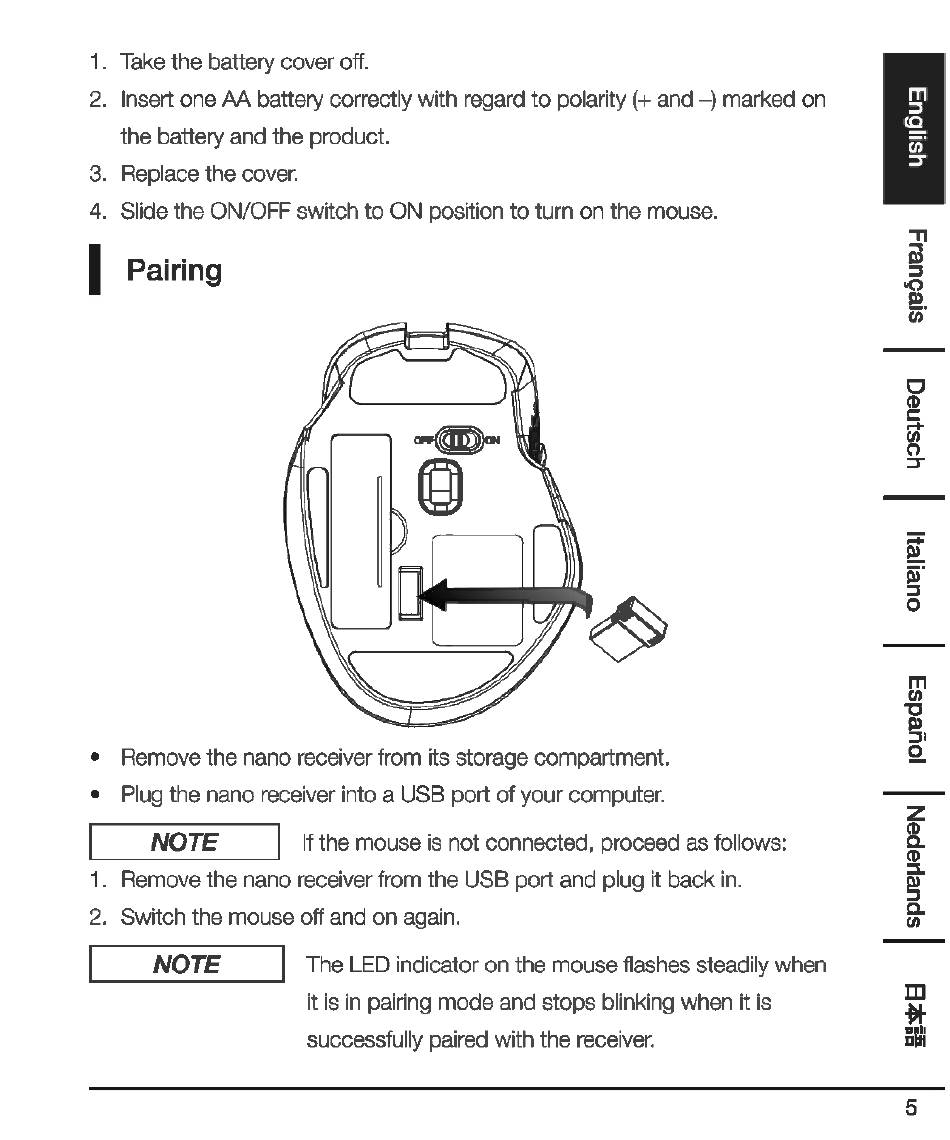 1. Take the battery cover off.
2. Insert one AA battery correctly with regard to polarity (+ and –) marked on the battery and the product.
3. Replace the cover.
4. Slide the ON/OFF switch to ON position to turn on the mouse.

Pairing

OFF ON

• Remove the nano receiver from its storage compartment.
• Plug the nano receiver into a USB port of your computer.

NOTE If the mouse is not connected, proceed as follows:
1. Remove the nano receiver from the USB port and plug it back in.
2. Switch the mouse off and on again.

NOTE The LED indicator on the mouse flashes steadily when it is in pairing mode and stops blinking when it is successfully paired with the receiver.

English
Français
Deutsch
Italiano
Español
Nederlands
日本語

5